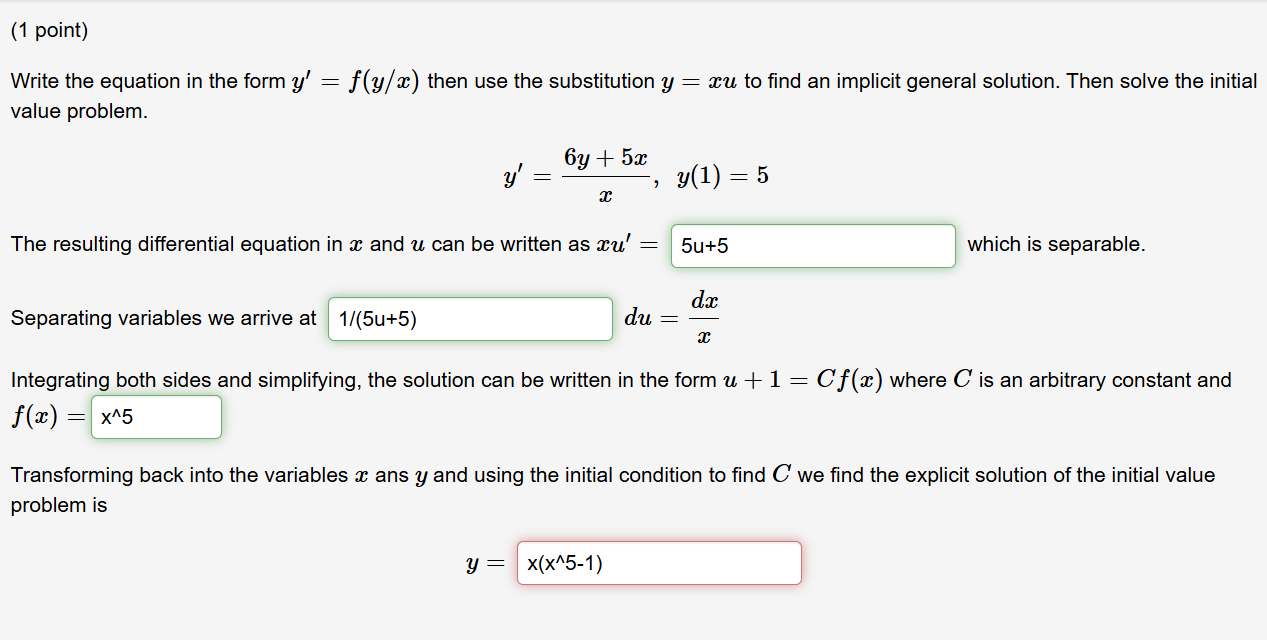 (1 point)

Write the equation in the form $y' = f(y/x)$ then use the substitution $y = xu$ to find an implicit general solution. Then solve the initial value problem.

$y' = \frac{6y+5x}{x}, \quad y(1) = 5$

The resulting differential equation in $x$ and $u$ can be written as $xu' =$ 5u+5 which is separable.

Separating variables we arrive at 1/(5u+5) $du = \frac{dx}{x}$

Integrating both sides and simplifying, the solution can be written in the form $u + 1 = Cf(x)$ where $C$ is an arbitrary constant and $f(x) =$ x^5

Transforming back into the variables $x$ ans $y$ and using the initial condition to find $C$ we find the explicit solution of the initial value problem is

$y =$ x(x^5-1)